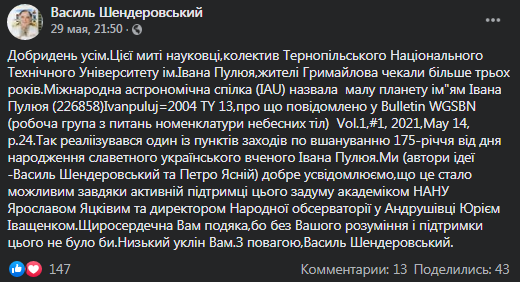 Василь Шендеровський
29 мая, 21:50 · 

Добридень усім.Цієї миті науковці,колектив Тернопільського Національного Технічного Університету ім.Івана Пулюя,жителі Гримайлова чекали більше трьох років.Міжнародна астрономічна спілка (IAU) назвала малу планету ім"ям Івана Пулюя (226858)Ivanpuluj=2004 TY 13,про що повідомлено у Bulletin WGSBN (робоча група з питань номенклатури небесних тіл) Vol.1,#1, 2021,May 14, p.24.Так реаліізувався один із пунктів заходів по вшануванню 175-річчя від дня народження славетного українського вченого Івана Пулюя.Ми (автори ідеї -Василь Шендеровський та Петро Ясній) добре усвідомлюємо,що це стало можливим завдяки активній підтримці цього задуму академіком НАНУ Ярославом Яцківим та директором Народної обсерваторії у Андрушівці Юрієм Іващенком.Щиросердечна Вам подяка,бо без Вашого розуміння і підтримки цього не було би.Низький уклін Вам.З повагою,Василь Шендеровський.

147

Комментарии: 13 Поделились: 43